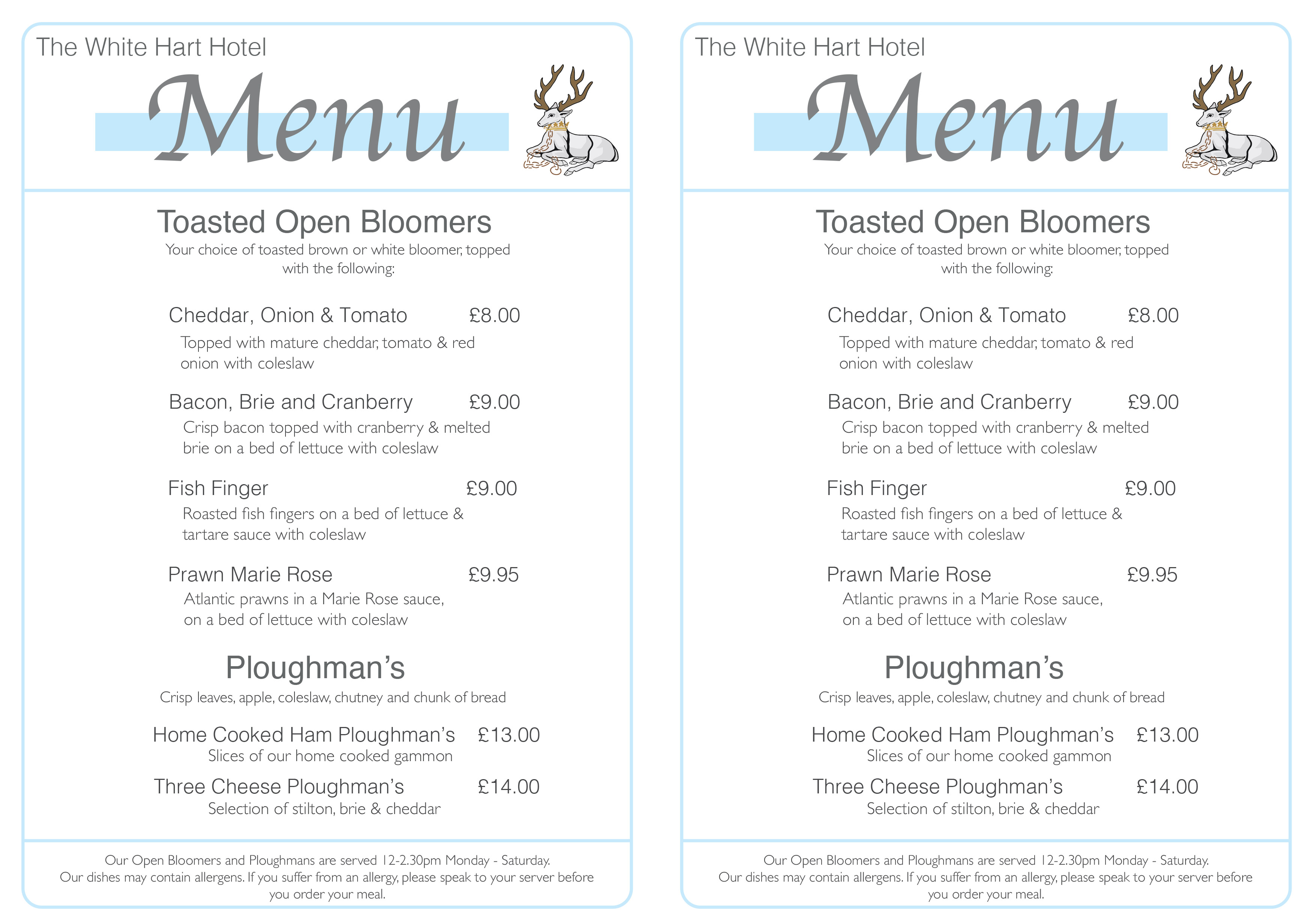 The White Hart Hotel

Menu

Toasted Open Bloomers

Your choice of toasted brown or white bloomer, topped with the following:

Cheddar, Onion & Tomato £8.00

Topped with mature cheddar, tomato & red onion with coleslaw

Bacon, Brie and Cranberry £9.00

Crisp bacon topped with cranberry & melted brie on a bed of lettuce with coleslaw

Fish Finger £9.00

Roasted fish fingers on a bed of lettuce & tartare sauce with coleslaw

Prawn Marie Rose £9.95

Atlantic prawns in a Marie Rose sauce, on a bed of lettuce with coleslaw

Ploughman's

Crisp leaves, apple, coleslaw, chutney and chunk of bread

Home Cooked Ham Ploughman's £13.00

Slices of our home cooked gammon

Three Cheese Ploughman's £14.00

Selection of stilton, brie & cheddar

Our Open Bloomers and Ploughmans are served 12-2.30pm Monday - Saturday.
Our dishes may contain allergens. If you suffer from an allergy, please speak to your server before you order your meal.

The White Hart Hotel

Menu

Toasted Open Bloomers

Your choice of toasted brown or white bloomer, topped with the following:

Cheddar, Onion & Tomato £8.00

Topped with mature cheddar, tomato & red onion with coleslaw

Bacon, Brie and Cranberry £9.00

Crisp bacon topped with cranberry & melted brie on a bed of lettuce with coleslaw

Fish Finger £9.00

Roasted fish fingers on a bed of lettuce & tartare sauce with coleslaw

Prawn Marie Rose £9.95

Atlantic prawns in a Marie Rose sauce, on a bed of lettuce with coleslaw

Ploughman's

Crisp leaves, apple, coleslaw, chutney and chunk of bread

Home Cooked Ham Ploughman's £13.00

Slices of our home cooked gammon

Three Cheese Ploughman's £14.00

Selection of stilton, brie & cheddar

Our Open Bloomers and Ploughmans are served 12-2.30pm Monday - Saturday.
Our dishes may contain allergens. If you suffer from an allergy, please speak to your server before you order your meal.